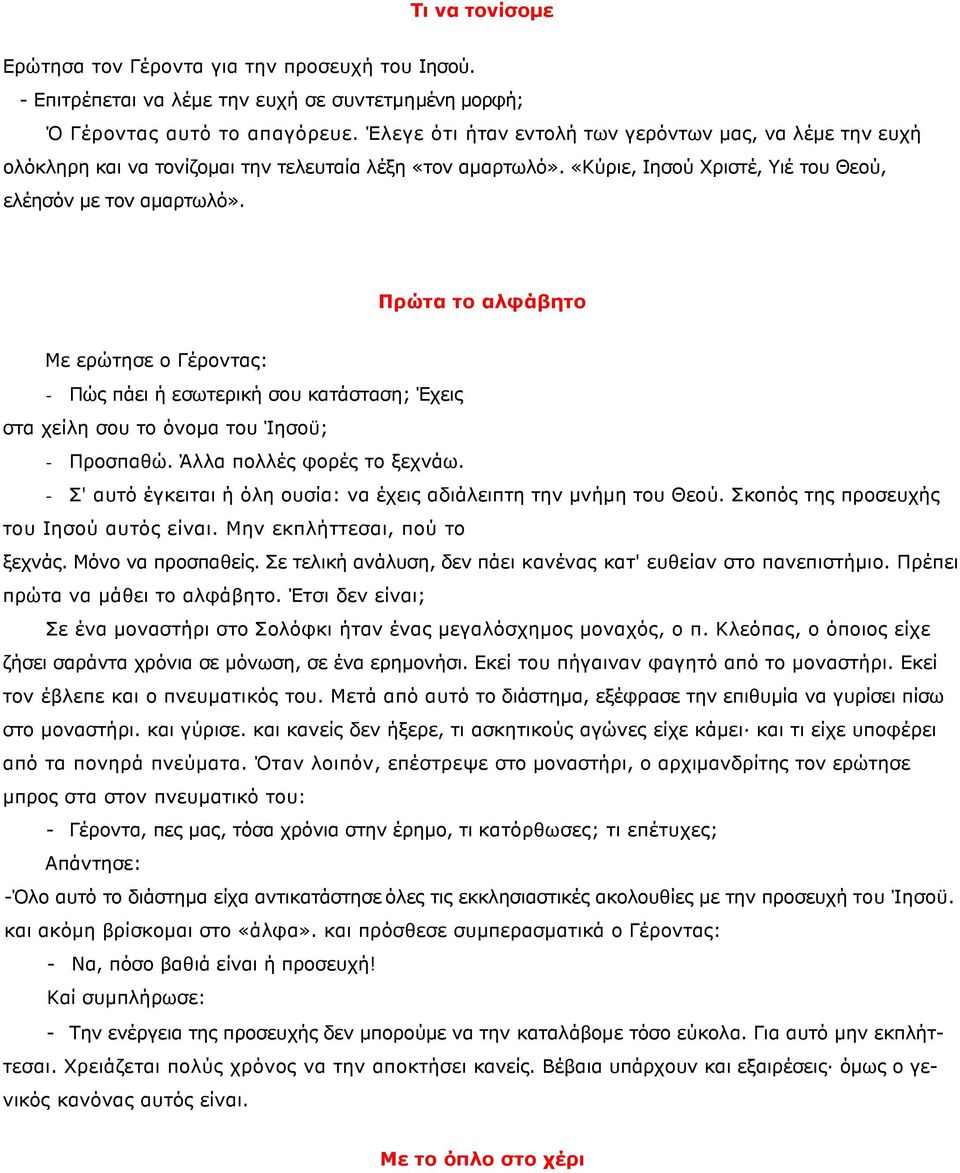 Τι να τονίσομε

Ερώτησα τον Γέροντα για την προσευχή του Ιησού.
- Επιτρέπεται να λέμε την ευχή σε συντετμημένη μορφή;
Ό Γέροντας αυτό το απαγόρευε. Έλεγε ότι ήταν εντολή των γερόντων μας, να λέμε την ευχή ολόκληρη και να τονίζομαι την τελευταία λέξη «τον αμαρτωλό». «Κύριε, Ιησού Χριστέ, Υιέ του Θεού, ελέησόν με τον αμαρτωλό».

Πρώτα το αλφάβητο

Με ερώτησε ο Γέροντας:
- Πώς πάει ή εσωτερική σου κατάσταση; Έχεις στα χείλη σου το όνομα του Ίησοϋ;
- Προσπαθώ. Άλλα πολλές φορές το ξεχνάω.
- Σ' αυτό έγκειται ή όλη ουσία: να έχεις αδιάλειπτη την μνήμη του Θεού. Σκοπός της προσευχής του Ιησού αυτός είναι. Μην εκπλήττεσαι, πού το ξεχνάς. Μόνο να προσπαθείς. Σε τελική ανάλυση, δεν πάει κανένας κατ' ευθείαν στο πανεπιστήμιο. Πρέπει πρώτα να μάθει το αλφάβητο. Έτσι δεν είναι;
Σε ένα μοναστήρι στο Σολόφκι ήταν ένας μεγαλόσχημος μοναχός, ο π. Κλεόπας, ο όποιος είχε ζήσει σαράντα χρόνια σε μόνωση, σε ένα ερημονήσι. Εκεί του πήγαιναν φαγητό από το μοναστήρι. Εκεί τον έβλεπε και ο πνευματικός του. Μετά από αυτό το διάστημα, εξέφρασε την επιθυμία να γυρίσει πίσω στο μοναστήρι. και γύρισε. και κανείς δεν ήξερε, τι ασκητικούς αγώνες είχε κάμει· και τι είχε υποφέρει από τα πονηρά πνεύματα. Όταν λοιπόν, επέστρεψε στο μοναστήρι, ο αρχιμανδρίτης τον ερώτησε μπρος στα στον πνευματικό του:
- Γέροντα, πες μας, τόσα χρόνια στην έρημο, τι κατόρθωσες; τι επέτυχες;
Απάντησε:
-Όλο αυτό το διάστημα είχα αντικατάστησε όλες τις εκκλησιαστικές ακολουθίες με την προσευχή του Ίησοϋ. και ακόμη βρίσκομαι στο «άλφα». και πρόσθεσε συμπερασματικά ο Γέροντας:
- Να, πόσο βαθιά είναι ή προσευχή!
Καί συμπλήρωσε:
- Την ενέργεια της προσευχής δεν μπορούμε να την καταλάβομε τόσο εύκολα. Για αυτό μην εκπλήττεσαι. Χρειάζεται πολύς χρόνος να την αποκτήσει κανείς. Βέβαια υπάρχουν και εξαιρέσεις· όμως ο γενικός κανόνας αυτός είναι.

Με το όπλο στο χέρι